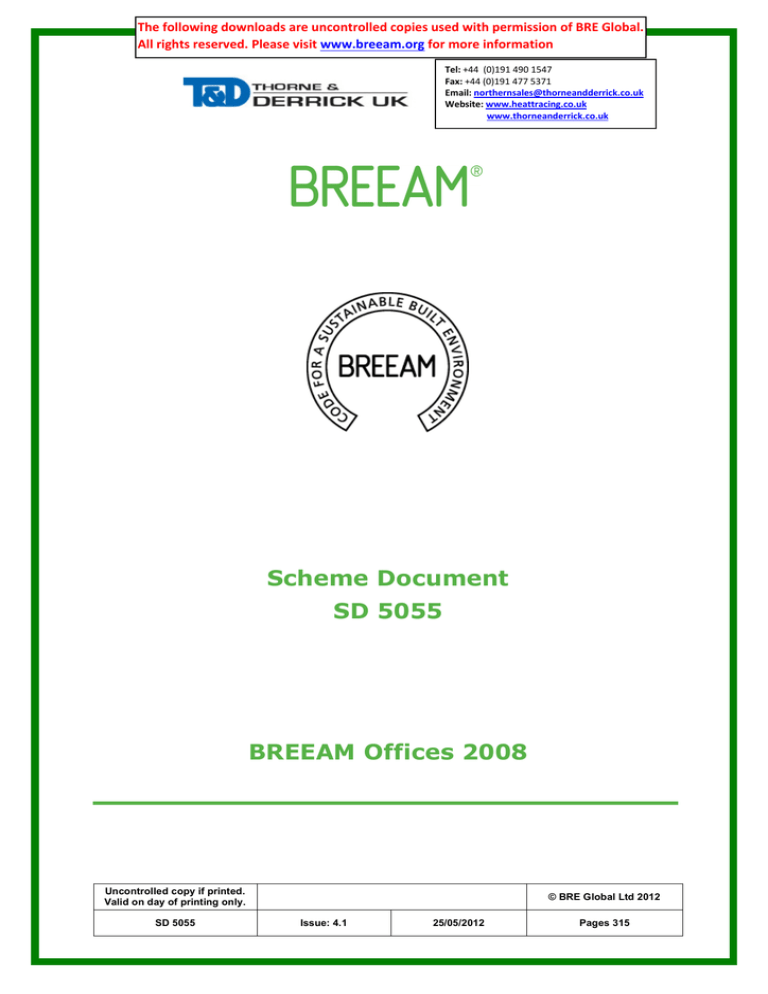 The following downloads are uncontrolled copies used with permission of BRE Global. All rights reserved. Please visit www.breeam.org for more information

T&D THORNE & DERRICK UK

Tel: +44 (0)191 490 1547
Fax: +44 (0)191 477 5371
Email: northernsales@thorneandderrick.co.uk
Website: www.heattracing.co.uk
www.thorneanderrick.co.uk

BREEAM®

CODE FOR A SUSTAINABLE BUILT ENVIRONMENT

BREEAM

Scheme Document
SD 5055

BREEAM Offices 2008

| Uncontrolled copy if printed. Valid on day of printing only. | | | © BRE Global Ltd 2012 |
|---|---|---|---|
| SD 5055 | Issue: 4.1 | 25/05/2012 | Pages 315 |